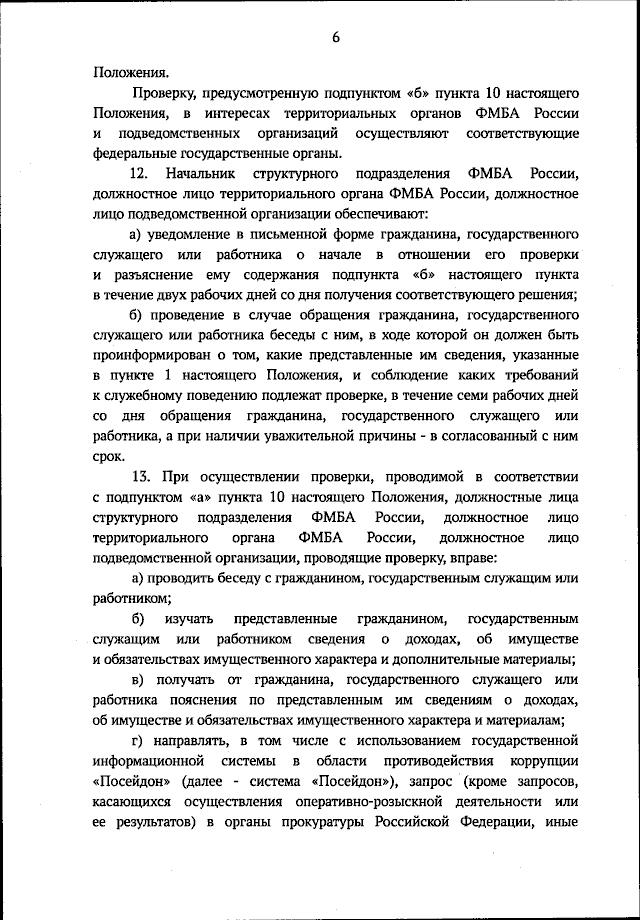 6

Положения.

Проверку, предусмотренную подпунктом «б» пункта 10 настоящего Положения, в интересах территориальных органов ФМБА России и подведомственных организаций осуществляют соответствующие федеральные государственные органы.

12. Начальник структурного подразделения ФМБА России, должностное лицо территориального органа ФМБА России, должностное лицо подведомственной организации обеспечивают:

а) уведомление в письменной форме гражданина, государственного служащего или работника о начале в отношении его проверки и разъяснение ему содержания подпункта «б» настоящего пункта в течение двух рабочих дней со дня получения соответствующего решения;

б) проведение в случае обращения гражданина, государственного служащего или работника беседы с ним, в ходе которой он должен быть проинформирован о том, какие представленные им сведения, указанные в пункте 1 настоящего Положения, и соблюдение каких требований к служебному поведению подлежат проверке, в течение семи рабочих дней со дня обращения гражданина, государственного служащего или работника, а при наличии уважительной причины - в согласованный с ним срок.

13. При осуществлении проверки, проводимой в соответствии с подпунктом «а» пункта 10 настоящего Положения, должностные лица структурного подразделения ФМБА России, должностное лицо территориального органа ФМБА России, должностное лицо подведомственной организации, проводящие проверку, вправе:

а) проводить беседу с гражданином, государственным служащим или работником;

б) изучать представленные гражданином, государственным служащим или работником сведения о доходах, об имуществе и обязательствах имущественного характера и дополнительные материалы;

в) получать от гражданина, государственного служащего или работника пояснения по представленным им сведениям о доходах, об имуществе и обязательствах имущественного характера и материалам;

г) направлять, в том числе с использованием государственной информационной системы в области противодействия коррупции «Посейдон» (далее - система «Посейдон»), запрос (кроме запросов, касающихся осуществления оперативно-розыскной деятельности или ее результатов) в органы прокуратуры Российской Федерации, иные